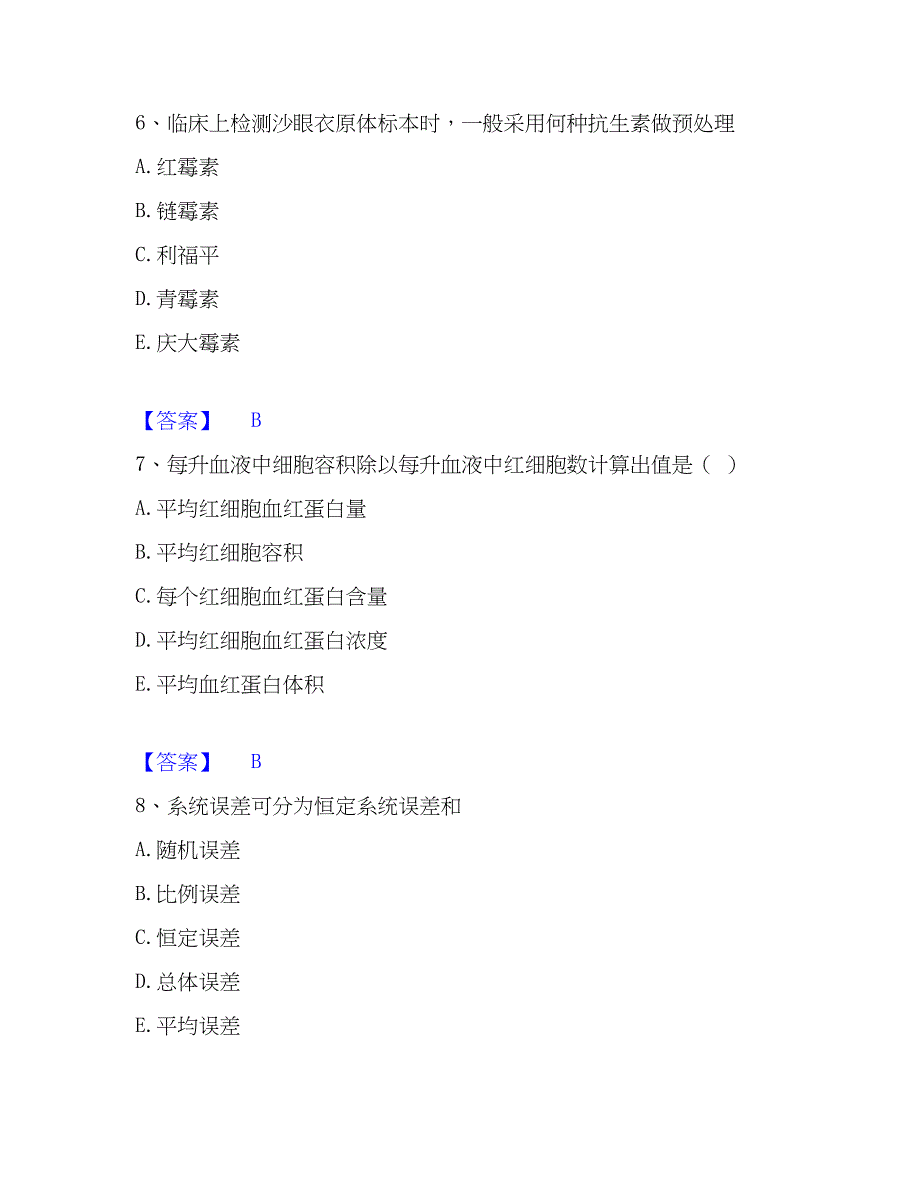 6、临床上检测沙眼衣原体标本时，一般采用何种抗生素做预处理

A. 红霉素

B. 链霉素

C. 利福平

D. 青霉素

E. 庆大霉素

【答案】 B

7、每升血液中细胞容积除以每升血液中红细胞数计算出值是（ ）

A. 平均红细胞血红蛋白量

B. 平均红细胞容积

C. 每个红细胞血红蛋白含量

D. 平均红细胞血红蛋白浓度

E. 平均血红蛋白体积

【答案】 B

8、系统误差可分为恒定系统误差和

A. 随机误差

B. 比例误差

C. 恒定误差

D. 总体误差

E. 平均误差